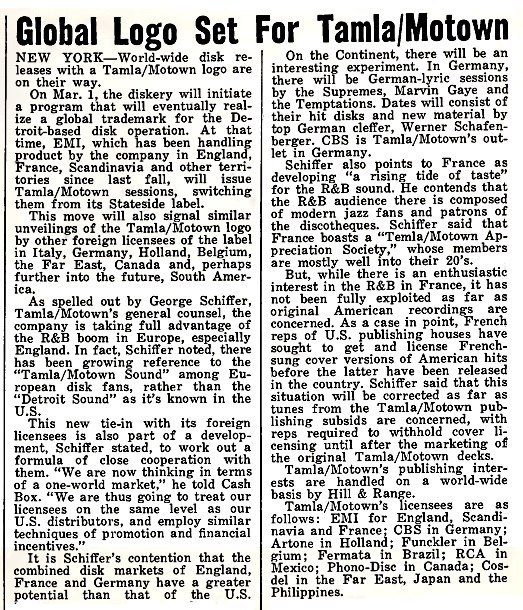 Global Logo Set For Tamla/Motown

NEW YORK—World-wide disk releases with a Tamla/Motown logo are on their way.

On Mar. 1, the diskery will initiate a program that will eventually realize a global trademark for the Detroit-based disk operation. At that time, EMI, which has been handling product by the company in England, France, Scandinavia and other territories since last fall, will issue Tamla/Motown sessions, switching them from its Stateside label.

This move will also signal similar unveilings of the Tamla/Motown logo by other foreign licensees of the label in Italy, Germany, Holland, Belgium, the Far East, Canada and, perhaps further into the future, South America.

As spelled out by George Schiffer, Tamla/Motown's general counsel, the company is taking full advantage of the R&B boom in Europe, especially England. In fact, Schiffer noted, there has been growing reference to the "Tamla/Motown Sound" among European disk fans, rather than the "Detroit Sound" as it's known in the U.S.

This new tie-in with its foreign licensees is also part of a development, Schiffer stated, to work out a formula of close cooperation with them. "We are now thinking in terms of a one-world market," he told Cash Box. "We are thus going to treat our licensees on the same level as our U.S. distributors, and employ similar techniques of promotion and financial incentives."

It is Schiffer's contention that the combined disk markets of England, France and Germany have a greater potential than that of the U.S.

On the Continent, there will be an interesting experiment. In Germany, there will be German-lyric sessions by the Supremes, Marvin Gaye and the Temptations. Dates will consist of their hit disks and new material by top German cleffer, Werner Schafenberger. CBS is Tamla/Motown's outlet in Germany.

Schiffer also points to France as developing "a rising tide of taste" for the R&B sound. He contends that the R&B audience there is composed of modern jazz fans and patrons of the discotheques. Schiffer said that France boasts a "Temla/Motown Appreciation Society," whose members are mostly well into their 20's.

But, while there is an enthusiastic interest in the R&B in France, it has not been fully exploited as far as original American recordings are concerned. As a case in point, French reps of U.S. publishing houses have sought to get and license French-sung cover versions of American hits before the latter have been released in the country. Schiffer said that this situation will be corrected as far as tunes from the Tamla/Motown publishing subsids are concerned, with reps required to withhold cover licensing until after the marketing of the original Tamla/Motown decks.

Tamla/Motown's publishing interests are handled on a world-wide basis by Hill & Range.

Tamla/Motown's licensees are as follows: EMI for England, Scandinavia and France; CBS in Germany; Artone in Holland; Funckler in Belgium; Fermata in Brazil; RCA in Mexico; Phono-Disc in Canada; Cosdel in the Far East, Japan and the Philippines.